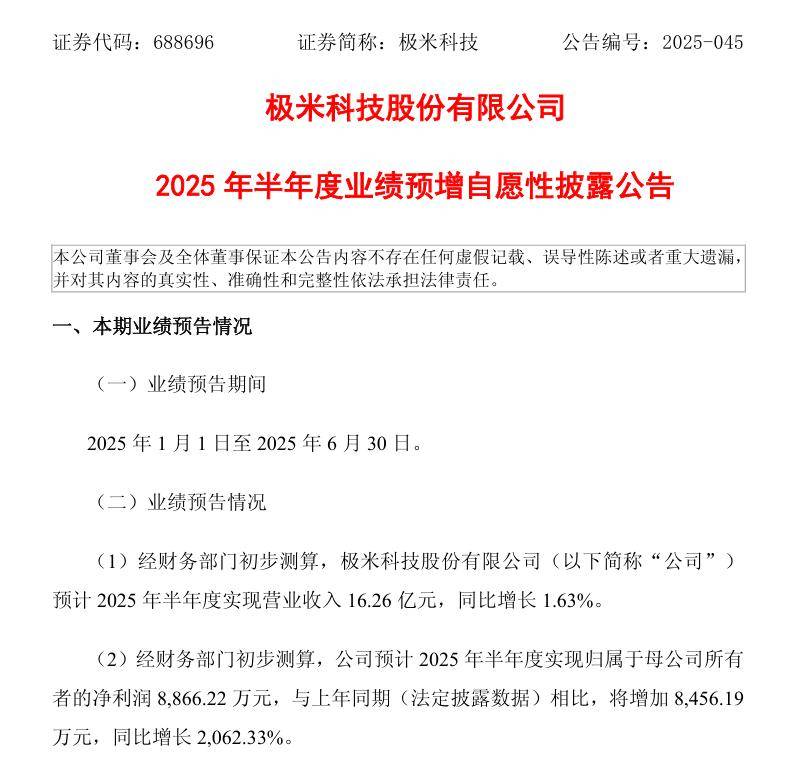 证券代码：688696　　证券简称：极米科技　　公告编号：2025-045

极米科技股份有限公司

2025 年半年度业绩预增自愿性披露公告

本公司董事会及全体董事保证本公告内容不存在任何虚假记载、误导性陈述或者重大遗漏，并对其内容的真实性、准确性和完整性依法承担法律责任。

一、本期业绩预告情况

（一）业绩预告期间

2025 年 1 月 1 日至 2025 年 6 月 30 日。

（二）业绩预告情况

（1）经财务部门初步测算，极米科技股份有限公司（以下简称“公司”）预计 2025 年半年度实现营业收入 16.26 亿元，同比增长 1.63%。

（2）经财务部门初步测算，公司预计 2025 年半年度实现归属于母公司所有者的净利润 8,866.22 万元，与上年同期（法定披露数据）相比，将增加 8,456.19 万元，同比增长 2,062.33%。